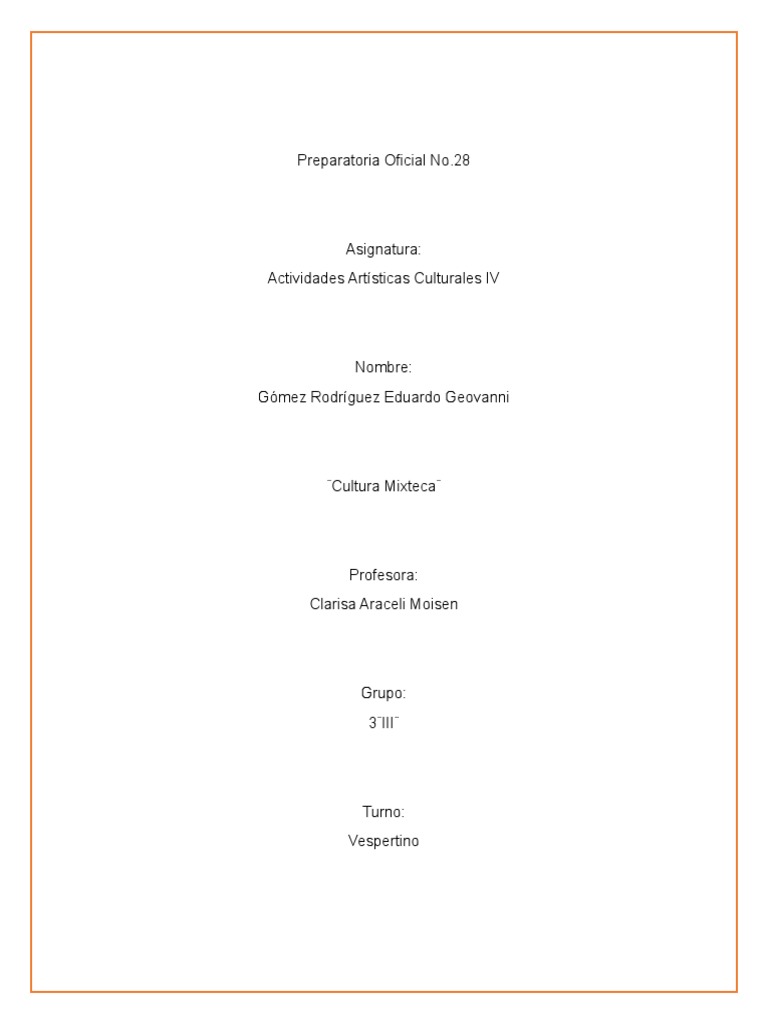 Preparatoria Oficial No.28

Asignatura:
Actividades Artísticas Culturales IV

Nombre:
Gómez Rodríguez Eduardo Geovanni

¨Cultura Mixteca¨

Profesora:
Clarisa Araceli Moisen

Grupo:
3¨III¨

Turno:
Vespertino